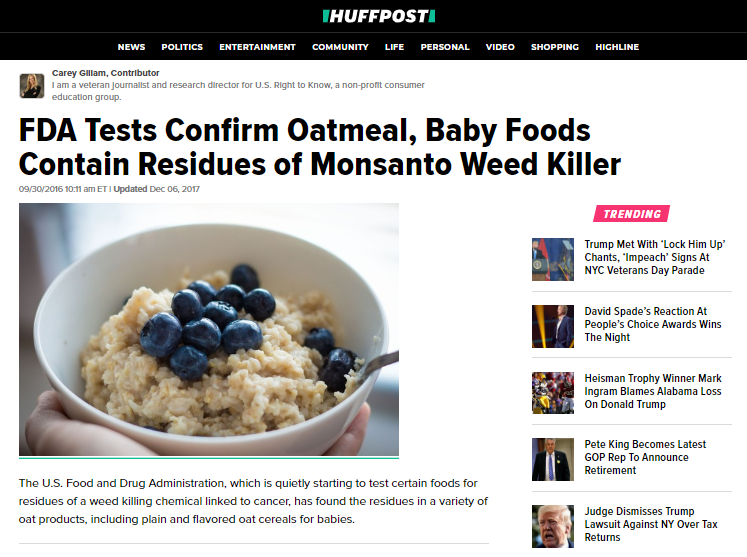 HUFFPOST

NEWS POLITICS ENTERTAINMENT COMMUNITY LIFE PERSONAL VIDEO SHOPPING HIGHLINE

Carey Gillam, Contributor
I am a veteran journalist and research director for U.S. Right to Know, a non-profit consumer education group.

FDA Tests Confirm Oatmeal, Baby Foods Contain Residues of Monsanto Weed Killer

09/30/2016 10:11 am ET | Updated Dec 06, 2017

The U.S. Food and Drug Administration, which is quietly starting to test certain foods for residues of a weed killing chemical linked to cancer, has found the residues in a variety of oat products, including plain and flavored oat cereals for babies.

TRENDING

Trump Met With 'Lock Him Up' Chants, 'Impeach' Signs At NYC Veterans Day Parade

David Spade's Reaction At People's Choice Awards Wins The Night

Heisman Trophy Winner Mark Ingram Blames Alabama Loss On Donald Trump

Pete King Becomes Latest GOP Rep To Announce Retirement

Judge Dismisses Trump Lawsuit Against NY Over Tax Returns